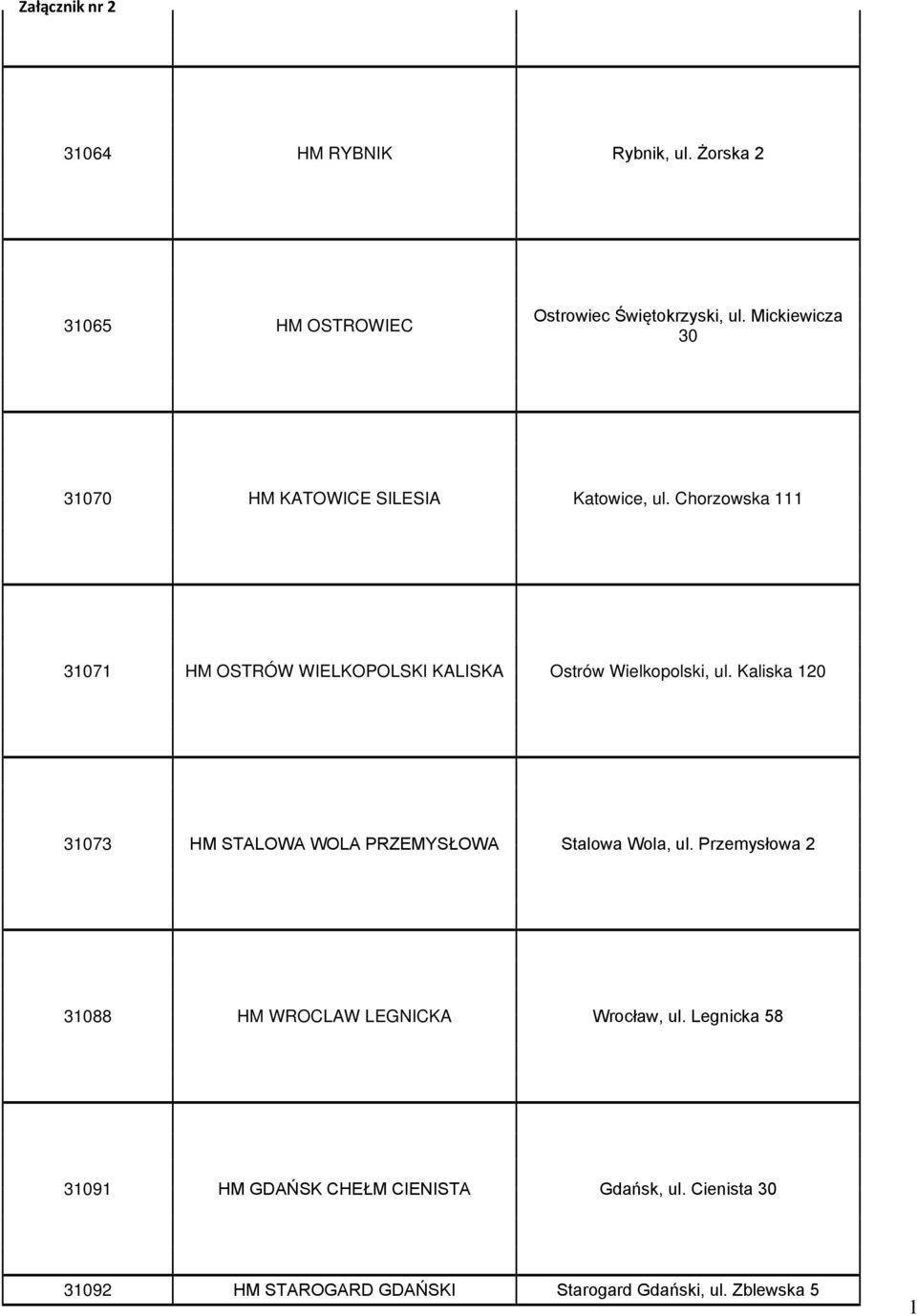 Załącznik nr 2

| | | |
|---|---|---|
| 31064 | HM RYBNIK | Rybnik, ul. Żorska 2 |
| 31065 | HM OSTROWIEC | Ostrowiec Świętokrzyski, ul. Mickiewicza 30 |
| 31070 | HM KATOWICE SILESIA | Katowice, ul. Chorzowska 111 |
| 31071 | HM OSTRÓW WIELKOPOLSKI KALISKA | Ostrów Wielkopolski, ul. Kaliska 120 |
| 31073 | HM STALOWA WOLA PRZEMYSŁOWA | Stalowa Wola, ul. Przemysłowa 2 |
| 31088 | HM WROCLAW LEGNICKA | Wrocław, ul. Legnicka 58 |
| 31091 | HM GDAŃSK CHEŁM CIENISTA | Gdańsk, ul. Cienista 30 |
| 31092 | HM STAROGARD GDAŃSKI | Starogard Gdański, ul. Zblewska 5 |

1